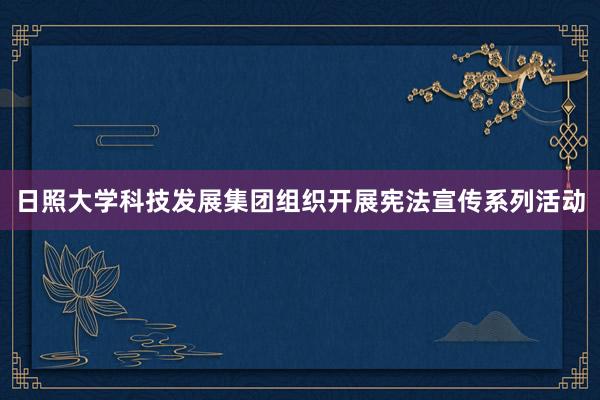 日照大学科技发展集团组织开展宪法宣传系列活动